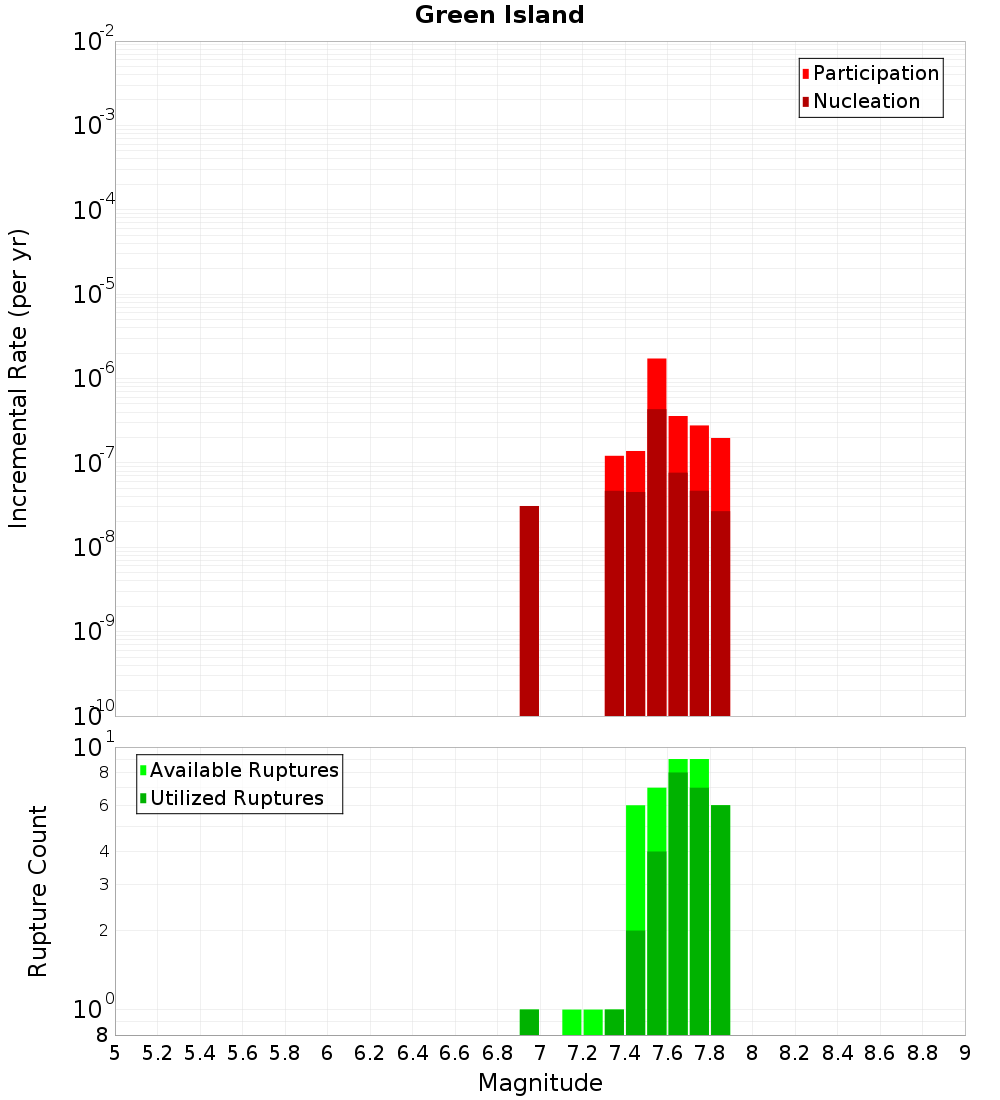 Green Island

Participation
Nucleation

Incremental Rate (per yr)

$10^{-2}$
$10^{-3}$
$10^{-4}$
$10^{-5}$
$10^{-6}$
$10^{-7}$
$10^{-8}$
$10^{-9}$
$10^{-10}$

Available Ruptures
Utilized Ruptures

Rupture Count

$10^{1}$
8
6
4
3
2
$10^{0}$
8

5 5.2 5.4 5.6 5.8 6 6.2 6.4 6.6 6.8 7 7.2 7.4 7.6 7.8 8 8.2 8.4 8.6 8.8 9

Magnitude